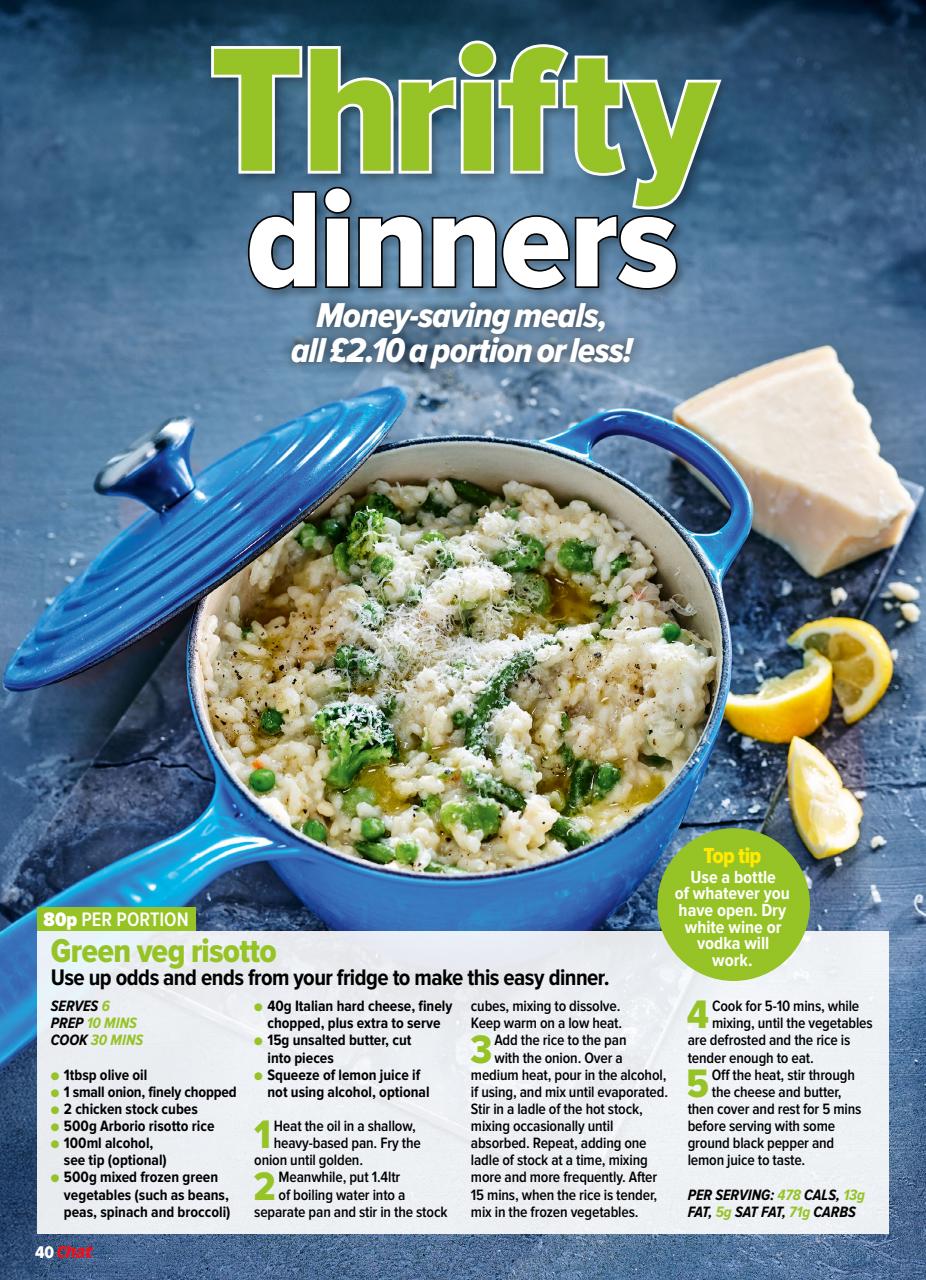 Thrifty dinners

Money-saving meals, all £2.10 a portion or less!

Top tip
Use a bottle of whatever you have open. Dry white wine or vodka will work.

80p PER PORTION

Green veg risotto

Use up odds and ends from your fridge to make this easy dinner.

SERVES 6
PREP 10 MINS
COOK 30 MINS

• 1tbsp olive oil
• 1 small onion, finely chopped
• 2 chicken stock cubes
• 500g Arborio risotto rice
• 100ml alcohol, see tip (optional)
• 500g mixed frozen green vegetables (such as beans, peas, spinach and broccoli)
• 40g Italian hard cheese, finely chopped, plus extra to serve
• 15g unsalted butter, cut into pieces
• Squeeze of lemon juice if not using alcohol, optional

1 Heat the oil in a shallow, heavy-based pan. Fry the onion until golden.

2 Meanwhile, put 1.4ltr of boiling water into a separate pan and stir in the stock cubes, mixing to dissolve. Keep warm on a low heat.

3 Add the rice to the pan with the onion. Over a medium heat, pour in the alcohol, if using, and mix until evaporated. Stir in a ladle of the hot stock, mixing occasionally until absorbed. Repeat, adding one ladle of stock at a time, mixing more and more frequently. After 15 mins, when the rice is tender, mix in the frozen vegetables.

4 Cook for 5-10 mins, while mixing, until the vegetables are defrosted and the rice is tender enough to eat.

5 Off the heat, stir through the cheese and butter, then cover and rest for 5 mins before serving with some ground black pepper and lemon juice to taste.

PER SERVING: 478 CALS, 13g FAT, 5g SAT FAT, 71g CARBS

40 Chat